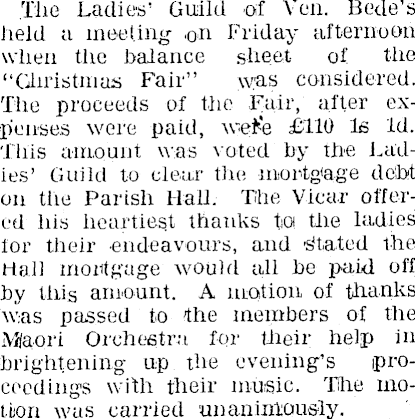 The Ladies' Guild of Ven. Bede's held a meeting on Friday afternoon when the balance sheet of the "Christmas Fair" was considered. The proceeds of the Fair, after expenses were paid, were £110 1s 1d. This amount was voted by the Ladies' Guild to clear the mortgage debt on the Parish Hall. The Vicar offered his heartiest thanks to the ladies for their endeavours, and stated the Hall mortgage would all be paid off by this amount. A motion of thanks was passed to the members of the Maori Orchestra for their help in brightening up the evening's proceedings with their music. The motion was carried unanimously.